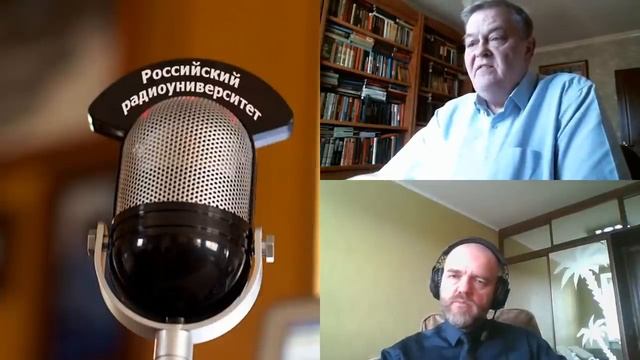 Российский радиоуниверситет